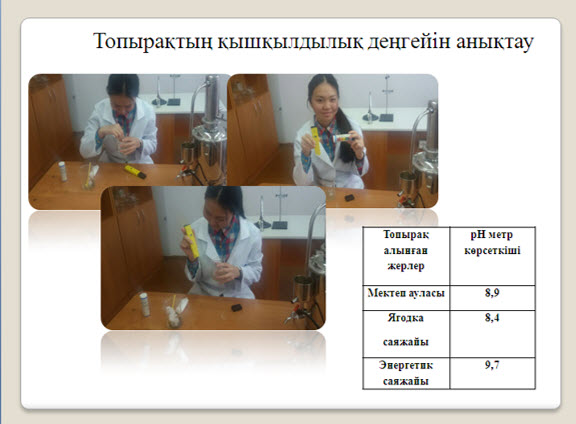 Топырақтың қышқылдылық деңгейін анықтау

| Топырақ алынған жерлер | pH метр көрсеткіші |
|---|---|
| Мектеп ауласы | 8,9 |
| Ягодка саяжайы | 8,4 |
| Энергетик саяжайы | 9,7 |